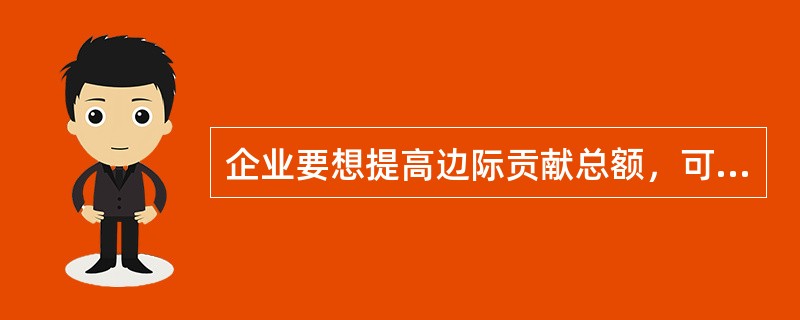 企业要想提高边际贡献总额，可...